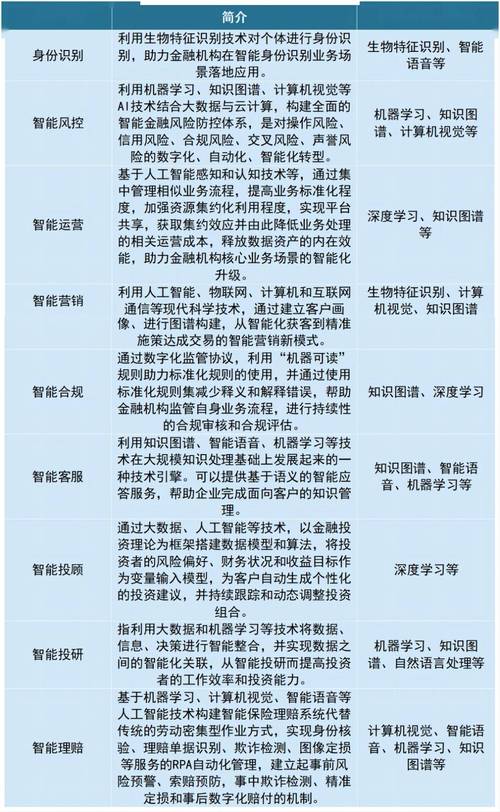 |  | 简介 |  |
|---|---|---|
| 身份识别 | 利用生物特征识别技术对个体进行身份识别，助力金融机构在智能身份识别业务场景落地应用。 | 生物特征识别、智能语音等 |
| 智能风控 | 利用机器学习、知识图谱、计算机视觉等AI技术结合大数据与云计算，构建全面的智能金融风险防控体系，是对操作风险、信用风险、合规风险、交叉风险、声誉风险的数字化、自动化、智能化转型。 | 机器学习、知识图谱、计算机视觉等 |
| 智能运营 | 基于人工智能感知和认知技术等，通过集中管理相似业务流程，提高业务标准化程度，加强资源集约化利用程度，实现平台共享，获取集约效应并由此降低业务处理的相关运营成本，释放数据资产的内在效能，助力金融机构核心业务场景的智能化升级。 | 深度学习、知识图谱等 |
| 智能营销 | 利用人工智能、物联网、计算机和互联网通信等现代科学技术，通过建立客户画像、进行图谱构建，从智能化获客到精准施策达成交易的智能营销新模式。 | 生物特征识别、计算机视觉、知识图谱 |
| 智能合规 | 通过数字化监管协议，利用“机器可读”规则助力标准化规则的使用，并通过使用标准化规则集减少释义和解释错误，帮助金融机构监管自身业务流程，进行持续性的合规审核和合规评估。 | 知识图谱、深度学习 |
| 智能客服 | 利用知识图谱、智能语音、机器学习等技术在大规模知识处理基础上发展起来的一种技术引擎。可以提供基于语义的智能应答服务，帮助企业完成面向客户的知识管理。 | 知识图谱、智能语音、机器学习等 |
| 智能投顾 | 通过大数据、人工智能等技术，以金融投资理论为框架搭建数据模型和算法，将投资者的风险偏好、财务状况和收益目标作为变量输入模型，为客户自动生成个性化的投资建议，并持续跟踪和动态调整投资组合。 | 深度学习等 |
| 智能投研 | 指利用大数据和机器学习等技术将数据、信息、决策进行智能整合，并实现数据之间的智能化关联，从智能投研而提高投资者的工作效率和投资能力。 | 机器学习、知识图谱、自然语言处理等 |
| 智能理赔 | 基于机器学习、计算机视觉、智能语音等人工智能技术构建智能保险理赔系统代替传统的劳动密集型作业方式，实现身份核验、理赔单据识别、欺诈检测、图像定损等服务的RPA自动化管理，建立起事前风险预警、索赔预防，事中欺诈检测、精准定损和事后数字化赔付的机制。 | 计算机视觉、智能语音、机器学习、知识图谱等 |